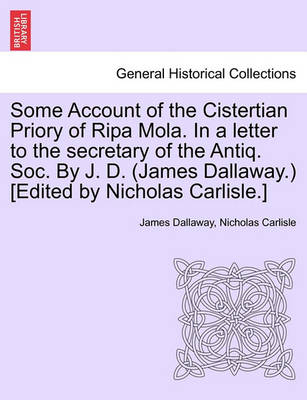 BRITISH LIBRARY

General Historical Collections

Some Account of the Cistertian Priory of Ripa Mola. In a letter to the secretary of the Antiq. Soc. By J. D. (James Dallaway.) [Edited by Nicholas Carlisle.]

James Dallaway, Nicholas Carlisle